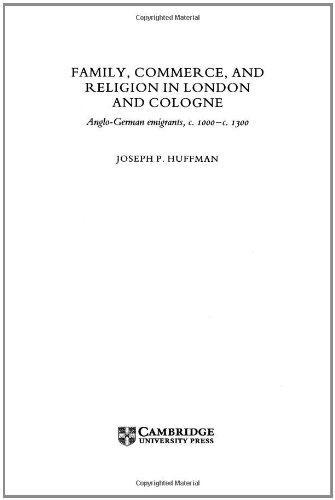 Copyrighted Material

FAMILY, COMMERCE, AND RELIGION IN LONDON AND COLOGNE

Anglo-German emigrants, c. 1000–c. 1300

JOSEPH P. HUFFMAN

CAMBRIDGE
UNIVERSITY PRESS

Copyrighted Material